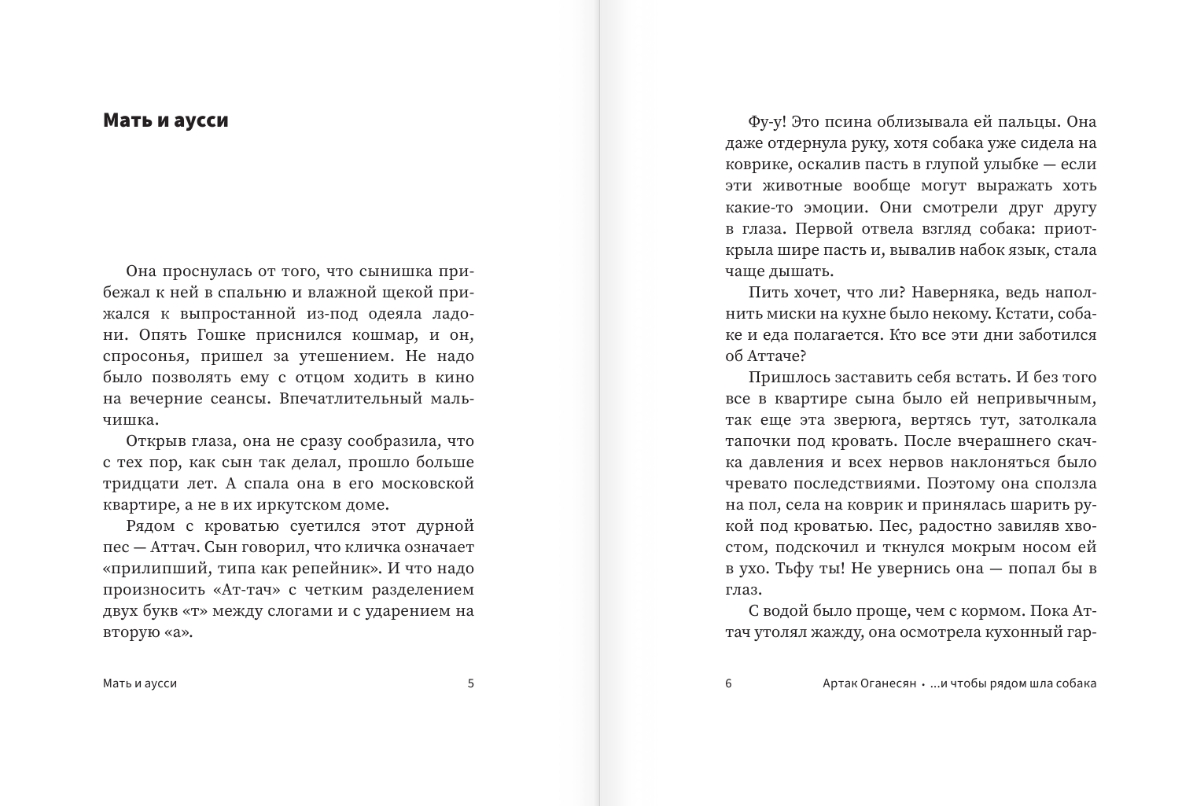 Мать и аусси

Она проснулась от того, что сынишка прибежал к ней в спальню и влажной щекой прижался к выпростанной из-под одеяла ладони. Опять Гошке приснился кошмар, и он, спросонья, пришел за утешением. Не надо было позволять ему с отцом ходить в кино на вечерние сеансы. Впечатлительный мальчишка.

Открыв глаза, она не сразу сообразила, что с тех пор, как сын так делал, прошло больше тридцати лет. А спала она в его московской квартире, а не в их иркутском доме.

Рядом с кроватью суетился этот дурной пес — Аттач. Сын говорил, что кличка означает «прилипший, типа как репейник». И что надо произносить «Ат-тач» с четким разделением двух букв «т» между слогами и с ударением на вторую «а».

Мать и аусси 5

Фу-у! Это псина облизывала ей пальцы. Она даже отдернула руку, хотя собака уже сидела на коврике, оскалив пасть в глупой улыбке — если эти животные вообще могут выражать хоть какие-то эмоции. Они смотрели друг другу в глаза. Первой отвела взгляд собака: приоткрыла шире пасть и, вывалив набок язык, стала чаще дышать.

Пить хочет, что ли? Наверняка, ведь наполнить миски на кухне было некому. Кстати, собаке и еда полагается. Кто все эти дни заботился об Аттаче?

Пришлось заставить себя встать. И без того все в квартире сына было ей непривычным, так еще эта зверюга, вертясь тут, затолкала тапочки под кровать. После вчерашнего скачка давления и всех нервов наклоняться было чревато последствиями. Поэтому она сползла на пол, села на коврик и принялась шарить рукой под кроватью. Пес, радостно завиляв хвостом, подскочил и ткнулся мокрым носом ей в ухо. Тьфу ты! Не увернись она — попал бы в глаз.

С водой было проще, чем с кормом. Пока Аттач утолял жажду, она осмотрела кухонный гар-

6 Артак Оганесян • ...и чтобы рядом шла собака